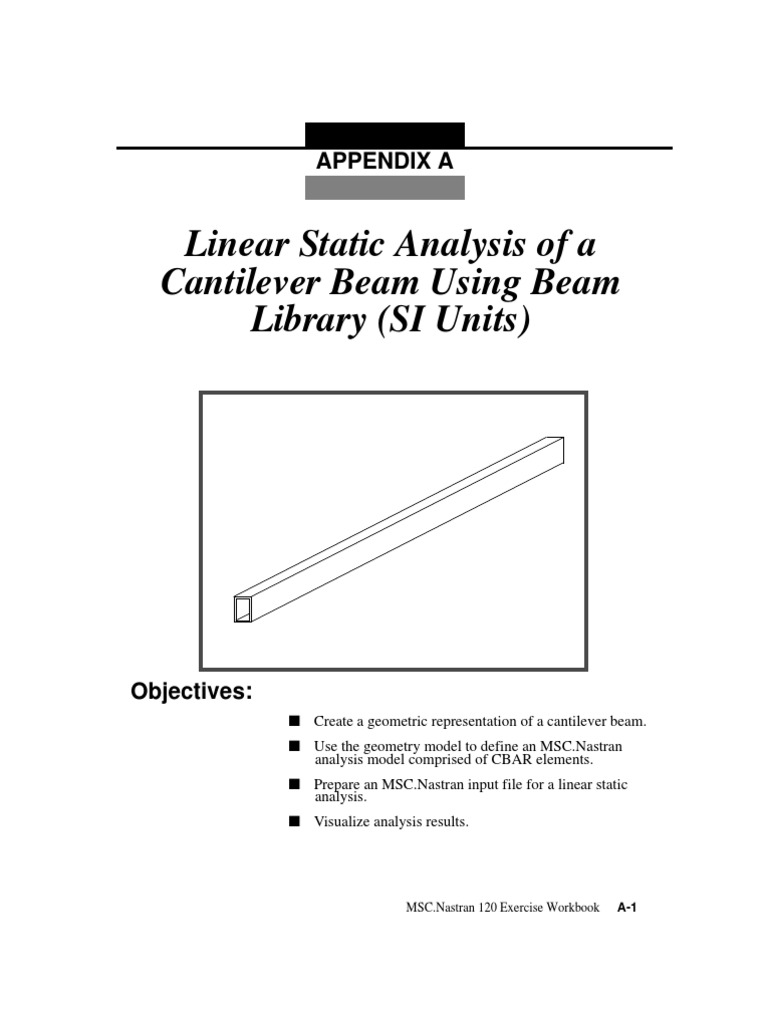 APPENDIX A

Linear Static Analysis of a Cantilever Beam Using Beam Library (SI Units)

Objectives:

■ Create a geometric representation of a cantilever beam.

■ Use the geometry model to define an MSC.Nastran analysis model comprised of CBAR elements.

■ Prepare an MSC.Nastran input file for a linear static analysis.

■ Visualize analysis results.

MSC.Nastran 120 Exercise Workbook A-1